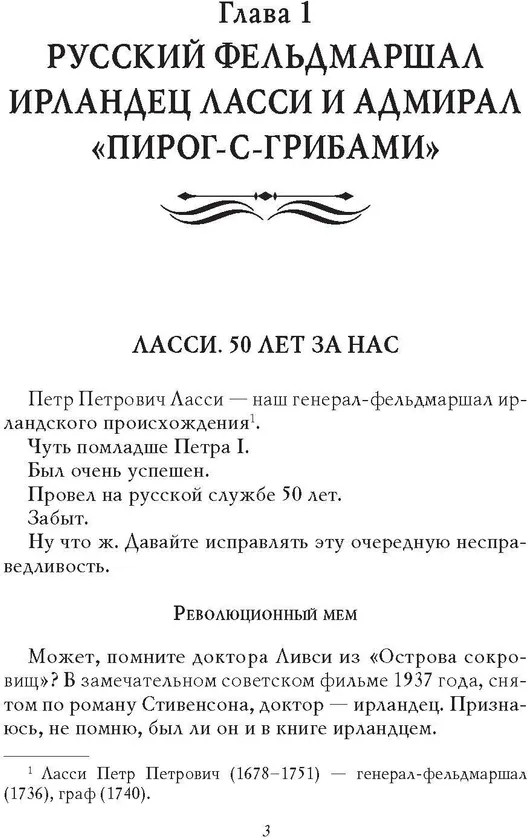 Глава 1
РУССКИЙ ФЕЛЬДМАРШАЛ ИРЛАНДЕЦ ЛАССИ И АДМИРАЛ «ПИРОГ-С-ГРИБАМИ»

ЛАССИ. 50 ЛЕТ ЗА НАС

Петр Петрович Ласси — наш генерал-фельдмаршал ирландского происхождения$^1$.
Чуть помладше Петра I.
Был очень успешен.
Провел на русской службе 50 лет.
Забыт.
Ну что ж. Давайте исправлять эту очередную несправедливость.

Революционный мем

Может, помните доктора Ливси из «Острова сокровищ»? В замечательном советском фильме 1937 года, снятом по роману Стивенсона, доктор — ирландец. Признаюсь, не помню, был ли он и в книге ирландцем.

$^1$ Ласси Петр Петрович (1678–1751) — генерал-фельдмаршал (1736), граф (1740).

3